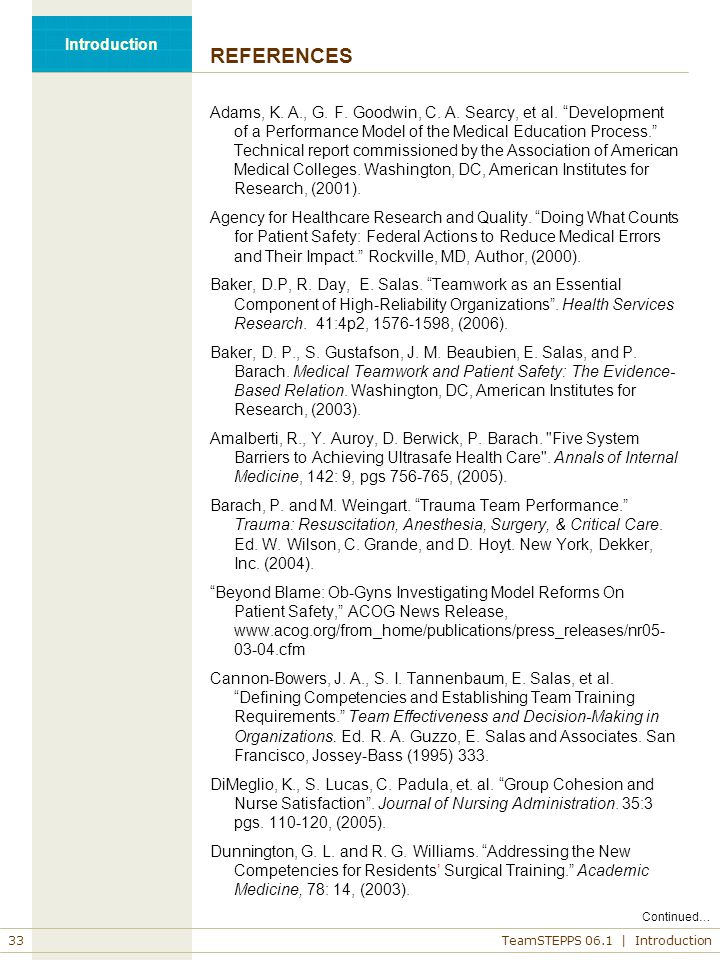 Introduction

REFERENCES

Adams, K. A., G. F. Goodwin, C. A. Searcy, et al. “Development of a Performance Model of the Medical Education Process.” Technical report commissioned by the Association of American Medical Colleges. Washington, DC, American Institutes for Research, (2001).

Agency for Healthcare Research and Quality. “Doing What Counts for Patient Safety: Federal Actions to Reduce Medical Errors and Their Impact.” Rockville, MD, Author, (2000).

Baker, D.P, R. Day, E. Salas. “Teamwork as an Essential Component of High-Reliability Organizations”. Health Services Research. 41:4p2, 1576-1598, (2006).

Baker, D. P., S. Gustafson, J. M. Beaubien, E. Salas, and P. Barach. Medical Teamwork and Patient Safety: The Evidence-Based Relation. Washington, DC, American Institutes for Research, (2003).

Amalberti, R., Y. Auroy, D. Berwick, P. Barach. "Five System Barriers to Achieving Ultrasafe Health Care". Annals of Internal Medicine, 142: 9, pgs 756-765, (2005).

Barach, P. and M. Weingart. “Trauma Team Performance.” Trauma: Resuscitation, Anesthesia, Surgery, & Critical Care. Ed. W. Wilson, C. Grande, and D. Hoyt. New York, Dekker, Inc. (2004).

“Beyond Blame: Ob-Gyns Investigating Model Reforms On Patient Safety,” ACOG News Release, www.acog.org/from_home/publications/press_releases/nr05-03-04.cfm

Cannon-Bowers, J. A., S. I. Tannenbaum, E. Salas, et al. “Defining Competencies and Establishing Team Training Requirements.” Team Effectiveness and Decision-Making in Organizations. Ed. R. A. Guzzo, E. Salas and Associates. San Francisco, Jossey-Bass (1995) 333.

DiMeglio, K., S. Lucas, C. Padula, et. al. “Group Cohesion and Nurse Satisfaction”. Journal of Nursing Administration. 35:3 pgs. 110-120, (2005).

Dunnington, G. L. and R. G. Williams. “Addressing the New Competencies for Residents’ Surgical Training.” Academic Medicine, 78: 14, (2003).

Continued…

33

TeamSTEPPS 06.1 | Introduction